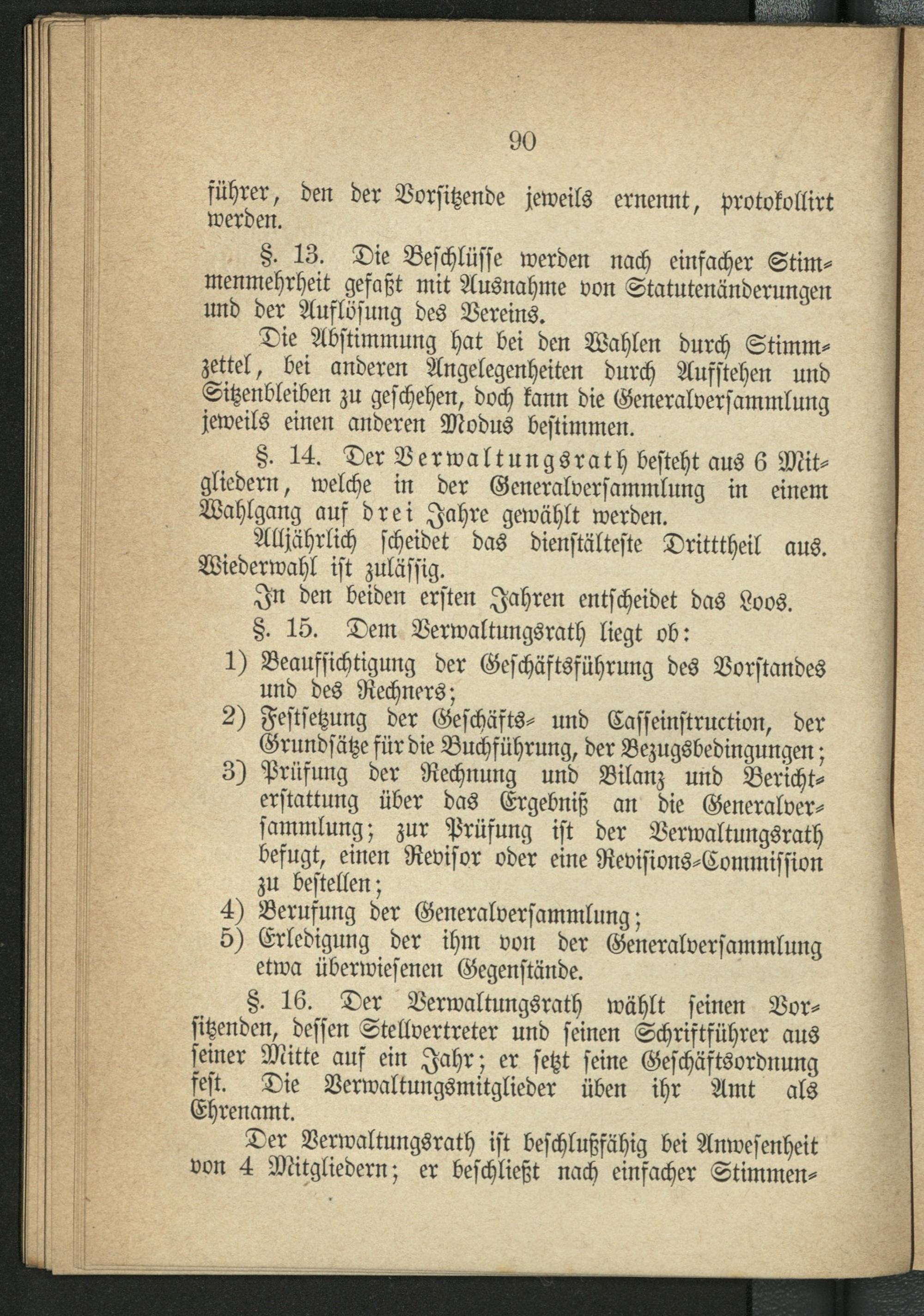 90

führer, den der Vorsitzende jeweils ernennt, protokollirt werden.

§. 13. Die Beschlüsse werden nach einfacher Stimmenmehrheit gefaßt mit Ausnahme von Statutenänderungen und der Auflösung des Vereins.

Die Abstimmung hat bei den Wahlen durch Stimmzettel, bei anderen Angelegenheiten durch Aufstehen und Sitzenbleiben zu geschehen, doch kann die Generalversammlung jeweils einen anderen Modus bestimmen.

§. 14. Der Verwaltungsrath besteht aus 6 Mitgliedern, welche in der Generalversammlung in einem Wahlgang auf drei Jahre gewählt werden.

Alljährlich scheidet das dienstälteste Dritttheil aus. Wiederwahl ist zulässig.

In den beiden ersten Jahren entscheidet das Loos.

§. 15. Dem Verwaltungsrath liegt ob:

1) Beaufsichtigung der Geschäftsführung des Vorstandes und des Rechners;

2) Festsetzung der Geschäfts- und Casseinstruction, der Grundsätze für die Buchführung, der Bezugsbedingungen;

3) Prüfung der Rechnung und Bilanz und Berichterstattung über das Ergebniß an die Generalversammlung; zur Prüfung ist der Verwaltungsrath befugt, einen Revisor oder eine Revisions-Commission zu bestellen;

4) Berufung der Generalversammlung;

5) Erledigung der ihm von der Generalversammlung etwa überwiesenen Gegenstände.

§. 16. Der Verwaltungsrath wählt seinen Vorsitzenden, dessen Stellvertreter und seinen Schriftführer aus seiner Mitte auf ein Jahr; er setzt seine Geschäftsordnung fest. Die Verwaltungsmitglieder üben ihr Amt als Ehrenamt.

Der Verwaltungsrath ist beschlußfähig bei Anwesenheit von 4 Mitgliedern; er beschließt nach einfacher Stimmen-